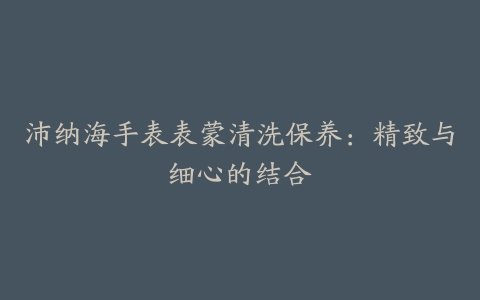 沛纳海手表表蒙清洗保养：精致与细心的结合